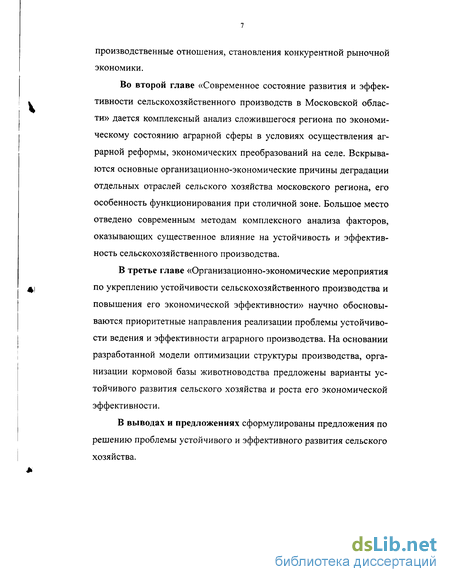 7

производственные отношения, становления конкурентной рыночной экономики.

Во второй главе «Современное состояние развития и эффективности сельскохозяйственного производств в Московской области» дается комплексный анализ сложившегося региона по экономическому состоянию аграрной сферы в условиях осуществления аграрной реформы, экономических преобразований на селе. Вскрываются основные организационно-экономические причины деградации отдельных отраслей сельского хозяйства московского региона, его особенность функционирования при столичной зоне. Большое место отведено современным методам комплексного анализа факторов, оказывающих существенное влияние на устойчивость и эффективность сельскохозяйственного производства.

В третье главе «Организационно-экономические мероприятия по укреплению устойчивости сельскохозяйственного производства и повышения его экономической эффективности» научно обосновываются приоритетные направления реализации проблемы устойчивости ведения и эффективности аграрного производства. На основании разработанной модели оптимизации структуры производства, организации кормовой базы животноводства предложены варианты устойчивого развития сельского хозяйства и роста его экономической эффективности.

В выводах и предложениях сформулированы предложения по решению проблемы устойчивого и эффективного развития сельского хозяйства.

dsLib.net
библиотека диссертаций